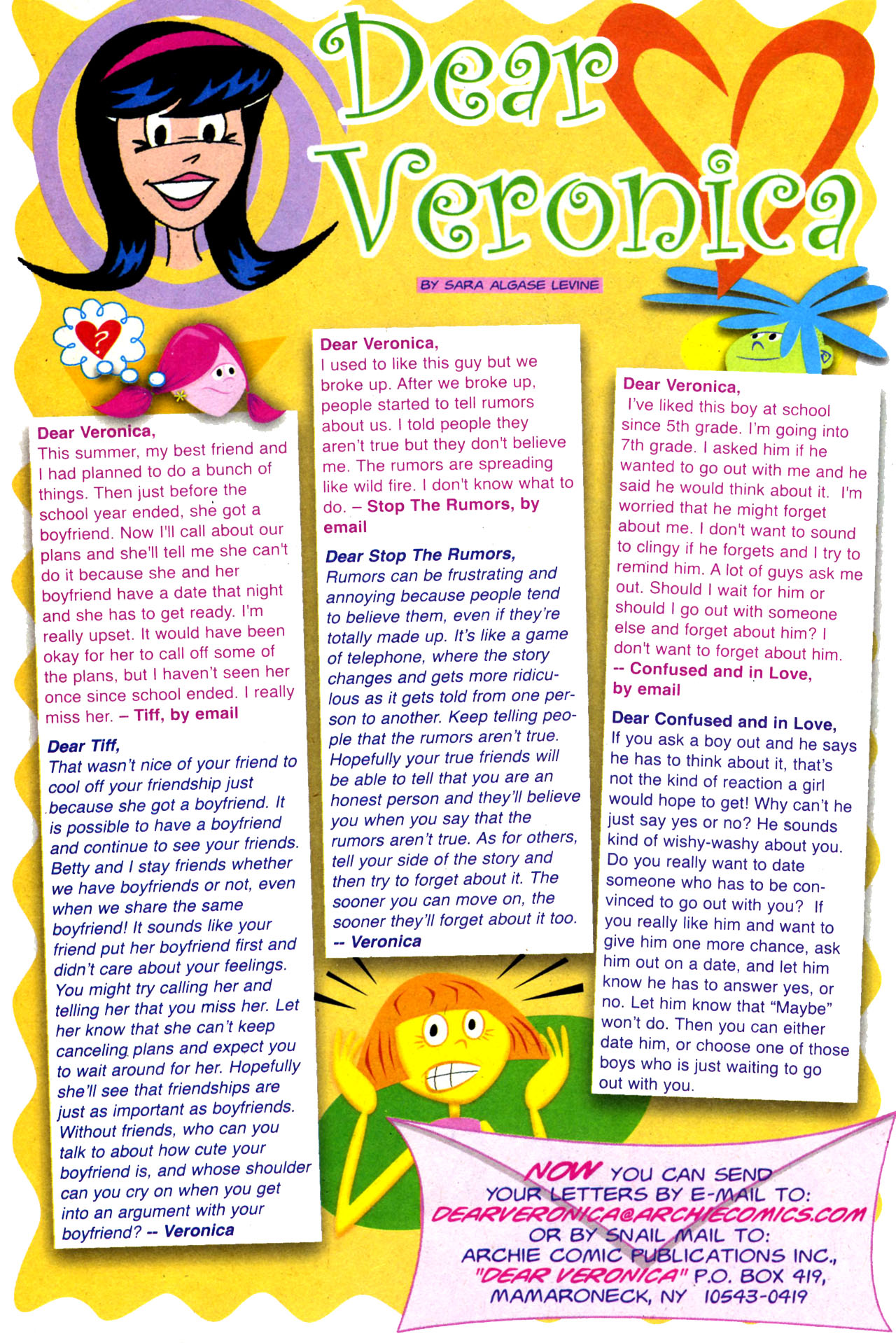 Dear Veronica

BY SARA ALGASE LEVINE

?

Dear Veronica,
This summer, my best friend and I had planned to do a bunch of things. Then just before the school year ended, she got a boyfriend. Now I'll call about our plans and she'll tell me she can't do it because she and her boyfriend have a date that night and she has to get ready. I'm really upset. It would have been okay for her to call off some of the plans, but I haven't seen her once since school ended. I really miss her. – Tiff, by email

Dear Tiff,
That wasn't nice of your friend to cool off your friendship just because she got a boyfriend. It is possible to have a boyfriend and continue to see your friends. Betty and I stay friends whether we have boyfriends or not, even when we share the same boyfriend! It sounds like your friend put her boyfriend first and didn't care about your feelings. You might try calling her and telling her that you miss her. Let her know that she can't keep canceling plans and expect you to wait around for her. Hopefully she'll see that friendships are just as important as boyfriends. Without friends, who can you talk to about how cute your boyfriend is, and whose shoulder can you cry on when you get into an argument with your boyfriend? -- Veronica

Dear Veronica,
I used to like this guy but we broke up. After we broke up, people started to tell rumors about us. I told people they aren't true but they don't believe me. The rumors are spreading like wild fire. I don't know what to do. – Stop The Rumors, by email

Dear Stop The Rumors,
Rumors can be frustrating and annoying because people tend to believe them, even if they're totally made up. It's like a game of telephone, where the story changes and gets more ridiculous as it gets told from one person to another. Keep telling people that the rumors aren't true. Hopefully your true friends will be able to tell that you are an honest person and they'll believe you when you say that the rumors aren't true. As for others, tell your side of the story and then try to forget about it. The sooner you can move on, the sooner they'll forget about it too.
-- Veronica

Dear Veronica,
I've liked this boy at school since 5th grade. I'm going into 7th grade. I asked him if he wanted to go out with me and he said he would think about it. I'm worried that he might forget about me. I don't want to sound to clingy if he forgets and I try to remind him. A lot of guys ask me out. Should I wait for him or should I go out with someone else and forget about him? I don't want to forget about him.
-- Confused and in Love, by email

Dear Confused and in Love,
If you ask a boy out and he says he has to think about it, that's not the kind of reaction a girl would hope to get! Why can't he just say yes or no? He sounds kind of wishy-washy about you. Do you really want to date someone who has to be convinced to go out with you? If you really like him and want to give him one more chance, ask him out on a date, and let him know he has to answer yes, or no. Let him know that "Maybe" won't do. Then you can either date him, or choose one of those boys who is just waiting to go out with you.

NOW YOU CAN SEND YOUR LETTERS BY E-MAIL TO:
DEARVERONICA@ARCHIECOMICS.COM
OR BY SNAIL MAIL TO:
ARCHIE COMIC PUBLICATIONS INC.,
"DEAR VERONICA" P.O. BOX 419,
MAMARONECK, NY 10543-0419